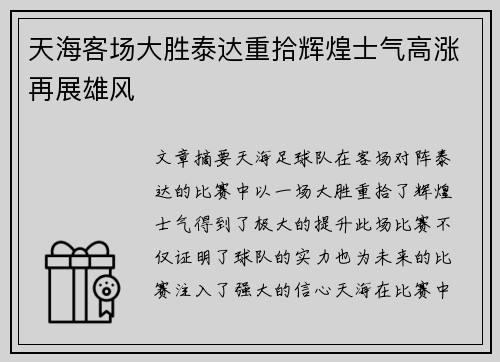 天海客场大胜泰达重拾辉煌士气高涨再展雄风

文章摘要天海足球队在客场对阵泰达的比赛中以一场大胜重拾了辉煌士气得到了极大的提升此场比赛不仅证明了球队的实力也为未来的比赛注入了强大的信心天海在比赛中